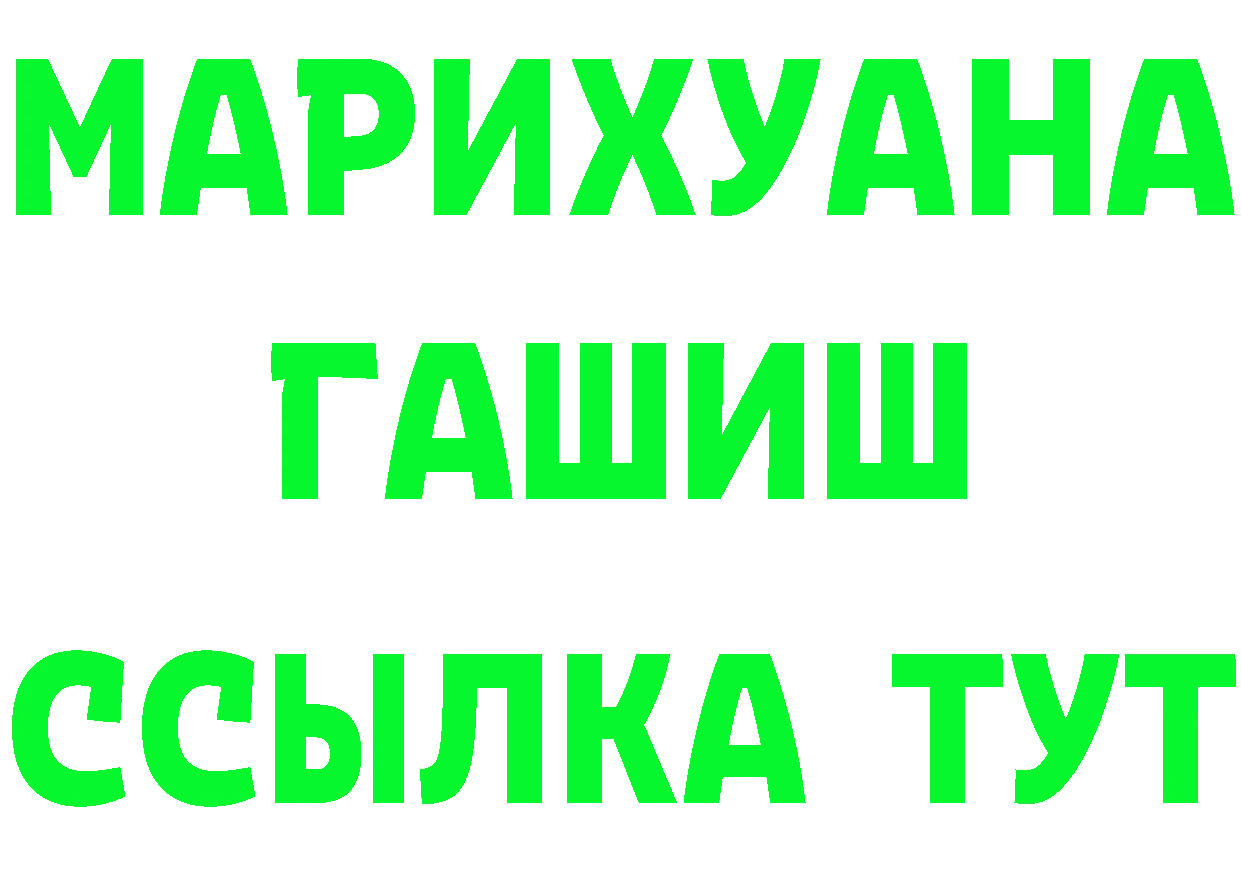 МАРИХУАНА
ГАШИШ
ССЫЛКА ТУТ